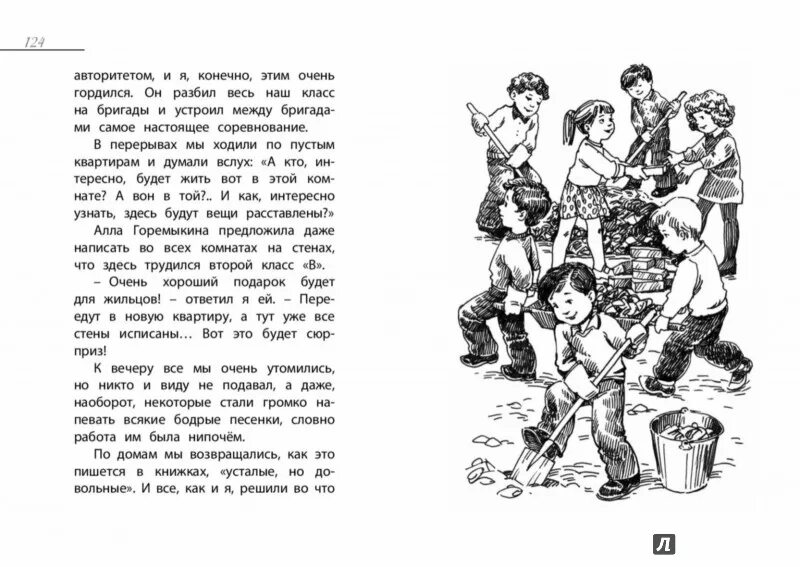 124

авторитетом, и я, конечно, этим очень гордился. Он разбил весь наш класс на бригады и устроил между бригадами самое настоящее соревнование.

В перерывах мы ходили по пустым квартирам и думали вслух: «А кто, интересно, будет жить вот в этой комнате? А вон в той?.. И как, интересно узнать, здесь будут вещи расставлены?»

Алла Горемыкина предложила даже написать во всех комнатах на стенах, что здесь трудился второй класс «В».

– Очень хороший подарок будет для жильцов! – ответил я ей. – Переедут в новую квартиру, а тут уже все стены исписаны… Вот это будет сюрприз!

К вечеру все мы очень утомились, но никто и виду не подавал, а даже, наоборот, некоторые стали громко напевать всякие бодрые песенки, словно работа им была нипочём.

По домам мы возвращались, как это пишется в книжках, «усталые, но довольные». И все, как и я, решили во что

Л